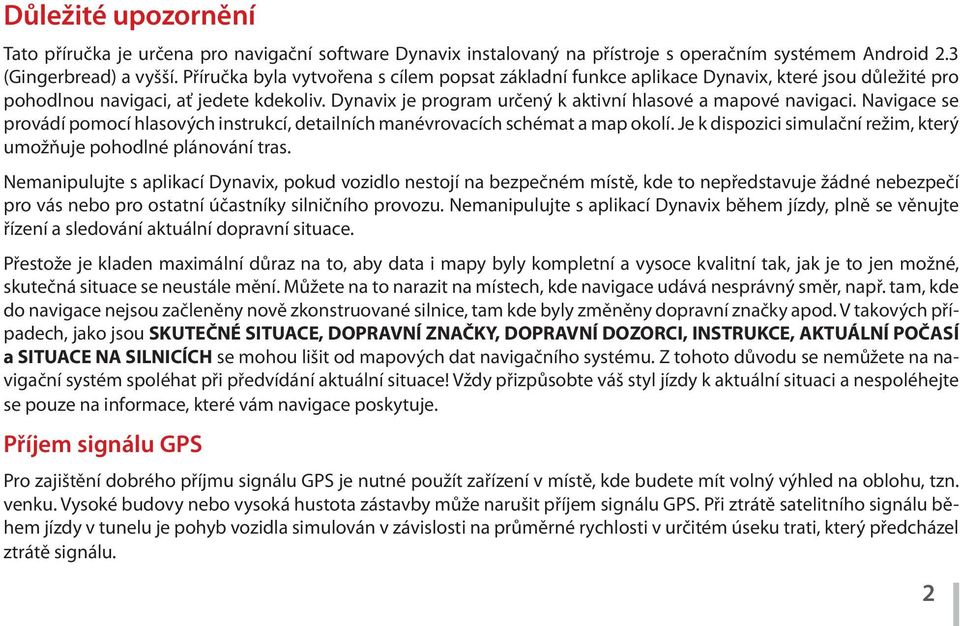 Důležité upozornění

Tato příručka je určena pro navigační software Dynavix instalovaný na přístroje s operačním systémem Android 2.3 (Gingerbread) a vyšší. Příručka byla vytvořena s cílem popsat základní funkce aplikace Dynavix, které jsou důležité pro pohodlnou navigaci, ať jedete kdekoliv. Dynavix je program určený k aktivní hlasové a mapové navigaci. Navigace se provádí pomocí hlasových instrukcí, detailních manévrovacích schémat a map okolí. Je k dispozici simulační režim, který umožňuje pohodlné plánování tras.

Nemanipulujte s aplikací Dynavix, pokud vozidlo nestojí na bezpečném místě, kde to nepředstavuje žádné nebezpečí pro vás nebo pro ostatní účastníky silničního provozu. Nemanipulujte s aplikací Dynavix během jízdy, plně se věnujte řízení a sledování aktuální dopravní situace.

Přestože je kladen maximální důraz na to, aby data i mapy byly kompletní a vysoce kvalitní tak, jak je to jen možné, skutečná situace se neustále mění. Můžete na to narazit na místech, kde navigace udává nesprávný směr, např. tam, kde do navigace nejsou začleněny nově zkonstruované silnice, tam kde byly změněny dopravní značky apod. V takových případech, jako jsou SKUTEČNÉ SITUACE, DOPRAVNÍ ZNAČKY, DOPRAVNÍ DOZORCI, INSTRUKCE, AKTUÁLNÍ POČASÍ a SITUACE NA SILNICÍCH se mohou lišit od mapových dat navigačního systému. Z tohoto důvodu se nemůžete na navigační systém spoléhat při předvídání aktuální situace! Vždy přizpůsobte váš styl jízdy k aktuální situaci a nespoléhejte se pouze na informace, které vám navigace poskytuje.

Příjem signálu GPS

Pro zajištění dobrého příjmu signálu GPS je nutné použít zařízení v místě, kde budete mít volný výhled na oblohu, tzn. venku. Vysoké budovy nebo vysoká hustota zástavby může narušit příjem signálu GPS. Při ztrátě satelitního signálu během jízdy v tunelu je pohyb vozidla simulován v závislosti na průměrné rychlosti v určitém úseku trati, který předcházel ztrátě signálu.

2